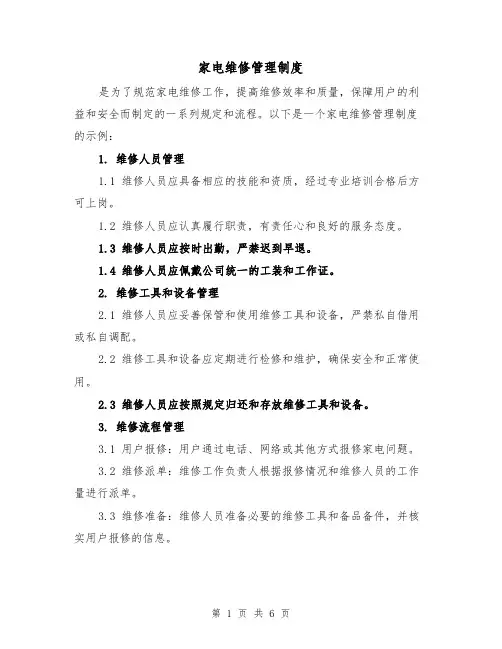 家电维修管理制度

是为了规范家电维修工作，提高维修效率和质量，保障用户的利益和安全而制定的一系列规定和流程。以下是一个家电维修管理制度的示例：

1. 维修人员管理

1.1 维修人员应具备相应的技能和资质，经过专业培训合格后方可上岗。

1.2 维修人员应认真履行职责，有责任心和良好的服务态度。

1.3 维修人员应按时出勤，严禁迟到早退。

1.4 维修人员应佩戴公司统一的工装和工作证。

2. 维修工具和设备管理

2.1 维修人员应妥善保管和使用维修工具和设备，严禁私自借用或私自调配。

2.2 维修工具和设备应定期进行检修和维护，确保安全和正常使用。

2.3 维修人员应按照规定归还和存放维修工具和设备。

3. 维修流程管理

3.1 用户报修：用户通过电话、网络或其他方式报修家电问题。

3.2 维修派单：维修工作负责人根据报修情况和维修人员的工作量进行派单。

3.3 维修准备：维修人员准备必要的维修工具和备品备件，并核实用户报修的信息。

第 1 页 共 6 页